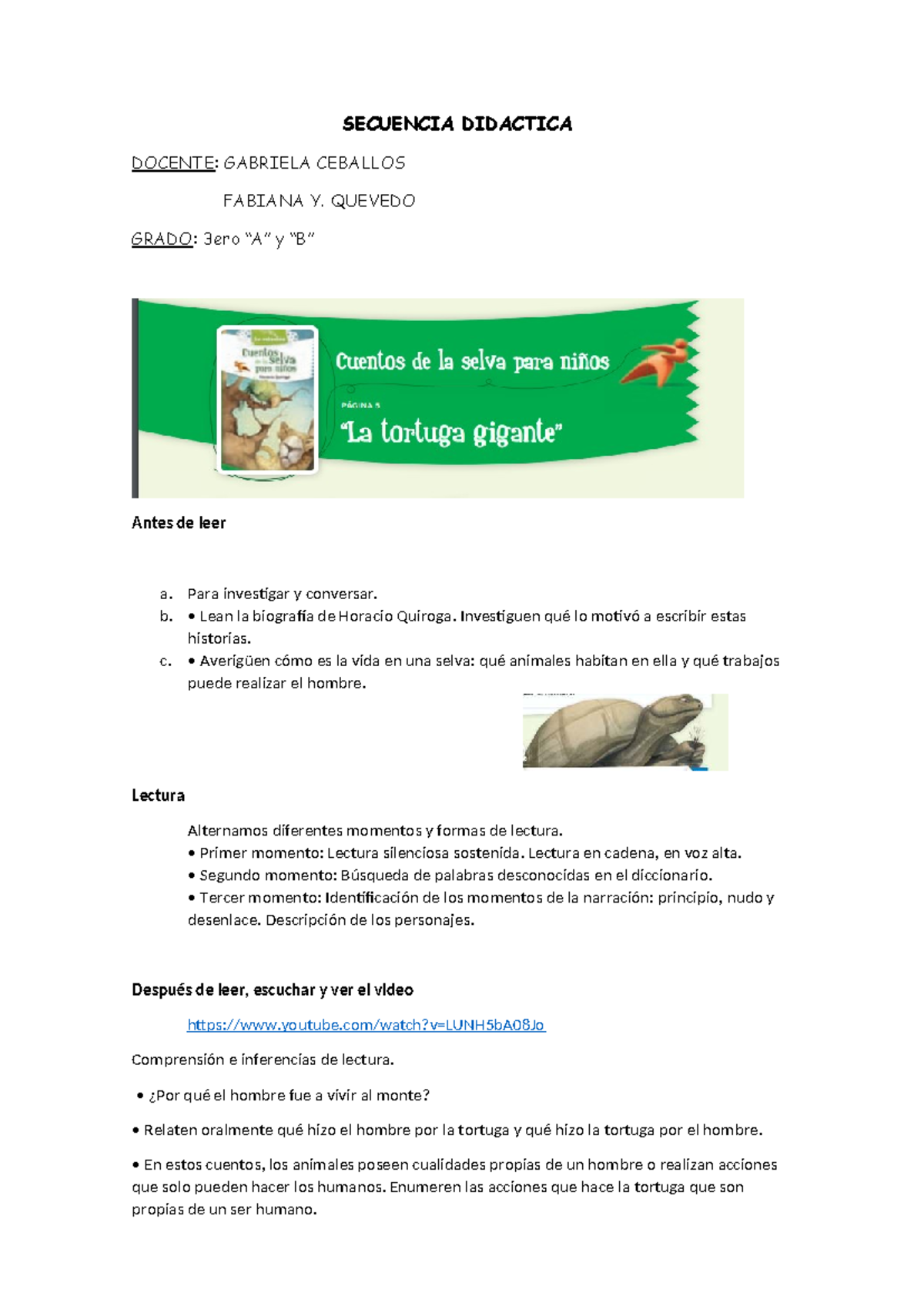 SECUENCIA DIDACTICA

DOCENTE: GABRIELA CEBALLOS

FABIANA Y. QUEVEDO

GRADO: 3ero "A" y "B"

Cuentos de la selva para niños

Cuentos de la selva para niños

PÁGINA 5

"La tortuga gigante"

Antes de leer

a. Para investigar y conversar.
b. • Lean la biografía de Horacio Quiroga. Investiguen qué lo motivó a escribir estas historias.
c. • Averigüen cómo es la vida en una selva: qué animales habitan en ella y qué trabajos puede realizar el hombre.

Lectura

Alternamos diferentes momentos y formas de lectura.
• Primer momento: Lectura silenciosa sostenida. Lectura en cadena, en voz alta.
• Segundo momento: Búsqueda de palabras desconocidas en el diccionario.
• Tercer momento: Identificación de los momentos de la narración: principio, nudo y desenlace. Descripción de los personajes.

Después de leer, escuchar y ver el video

https://www.youtube.com/watch?v=LUNH5bA08Jo

Comprensión e inferencias de lectura.

• ¿Por qué el hombre fue a vivir al monte?

• Relaten oralmente qué hizo el hombre por la tortuga y qué hizo la tortuga por el hombre.

• En estos cuentos, los animales poseen cualidades propias de un hombre o realizan acciones que solo pueden hacer los humanos. Enumeren las acciones que hace la tortuga que son propias de un ser humano.